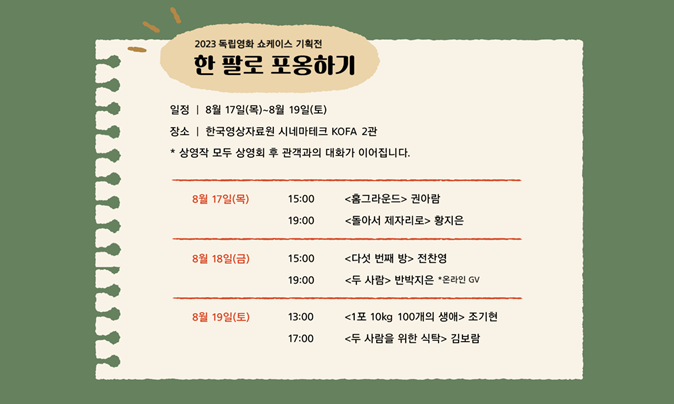 2023 독립영화 쇼케이스 기획전

한 팔로 포옹하기

일정 | 8월 17일(목)~8월 19일(토)

장소 | 한국영상자료원 시네마테크 KOFA 2관

* 상영작 모두 상영회 후 관객과의 대화가 이어집니다.

8월 17일(목) 15:00 <홈그라운드> 권아람
19:00 <돌아서 제자리로> 황지은

8월 18일(금) 15:00 <다섯 번째 방> 전찬영
19:00 <두 사람> 반박지은 *온라인 GV

8월 19일(토) 13:00 <1포 10kg 100개의 생애> 조기현
17:00 <두 사람을 위한 식탁> 김보람